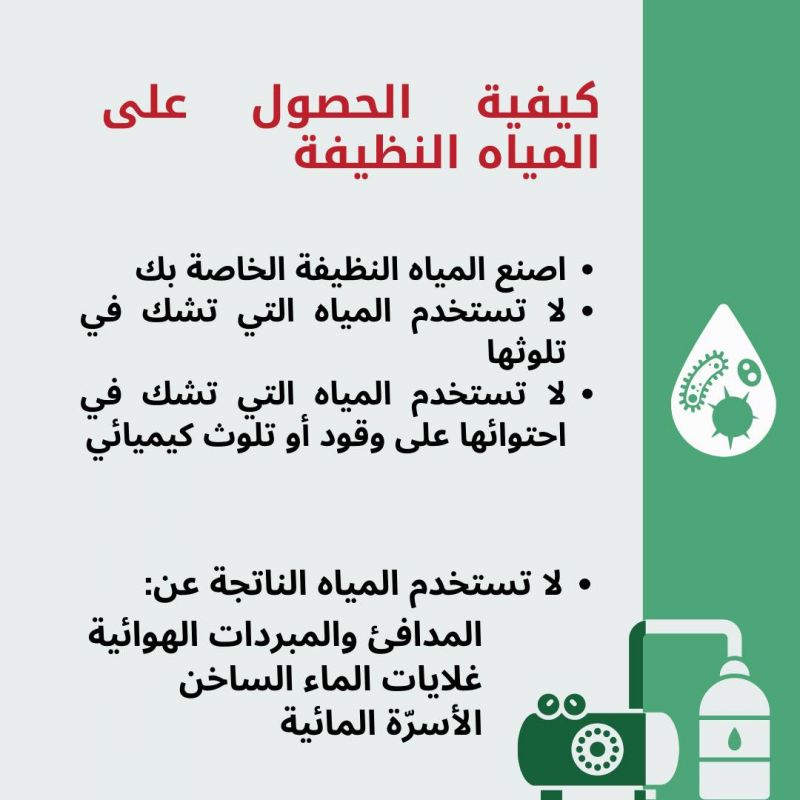 كيفية الحصول على المياه النظيفة

• اصنع المياه النظيفة الخاصة بك
• لا تستخدم المياه التي تشك في تلوثها
• لا تستخدم المياه التي تشك في احتوائها على وقود أو تلوث كيميائي

• لا تستخدم المياه الناتجة عن:
المدافئ والمبردات الهوائية
غلايات الماء الساخن
الأسرّة المائية